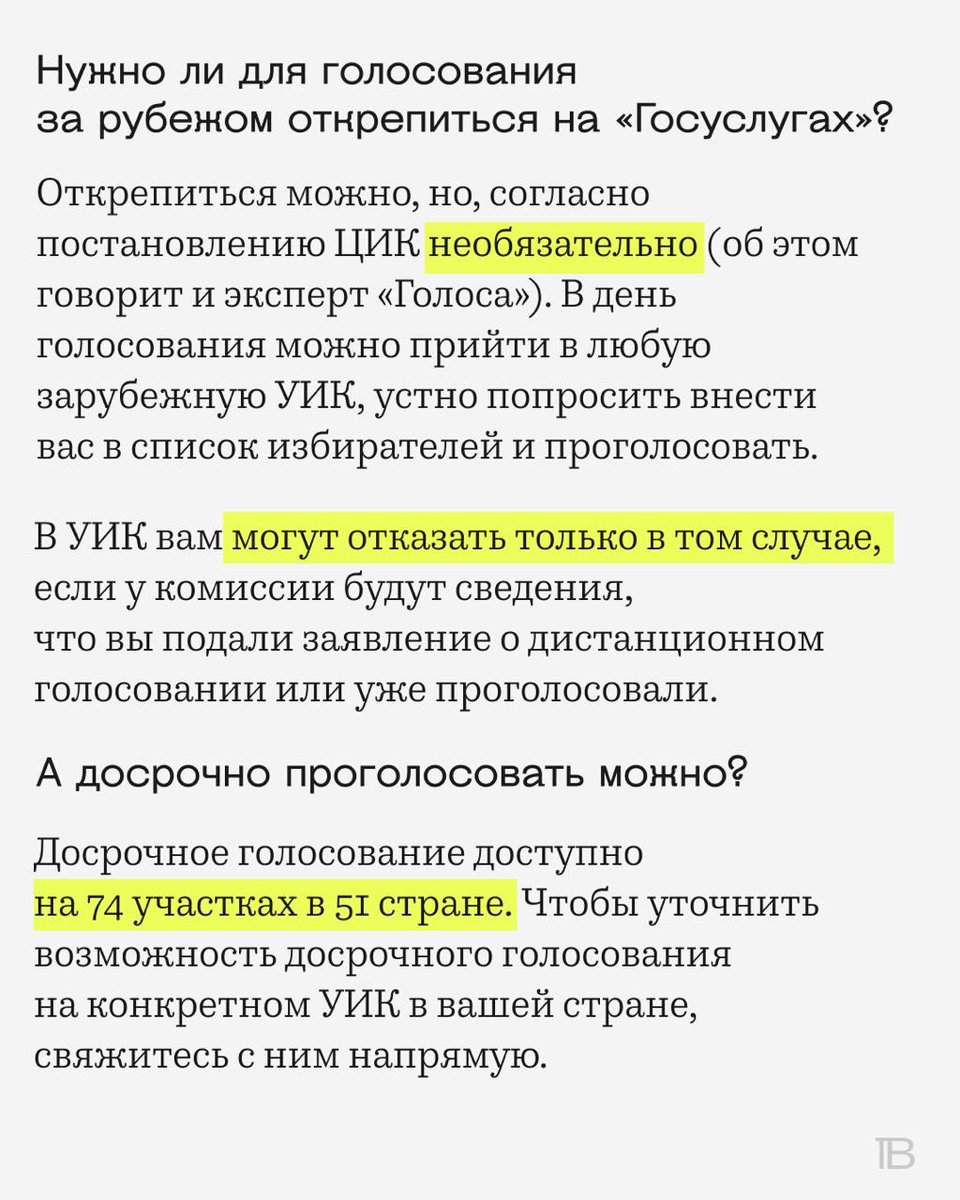 Нужно ли для голосования за рубежом открепиться на «Госуслугах»?

Открепиться можно, но, согласно постановлению ЦИК необязательно (об этом говорит и эксперт «Голоса»). В день голосования можно прийти в любую зарубежную УИК, устно попросить внести вас в список избирателей и проголосовать.

В УИК вам могут отказать только в том случае, если у комиссии будут сведения, что вы подали заявление о дистанционном голосовании или уже проголосовали.

А досрочно проголосовать можно?

Досрочное голосование доступно на 74 участках в 51 стране. Чтобы уточнить возможность досрочного голосования на конкретном УИК в вашей стране, свяжитесь с ним напрямую.

ТВ